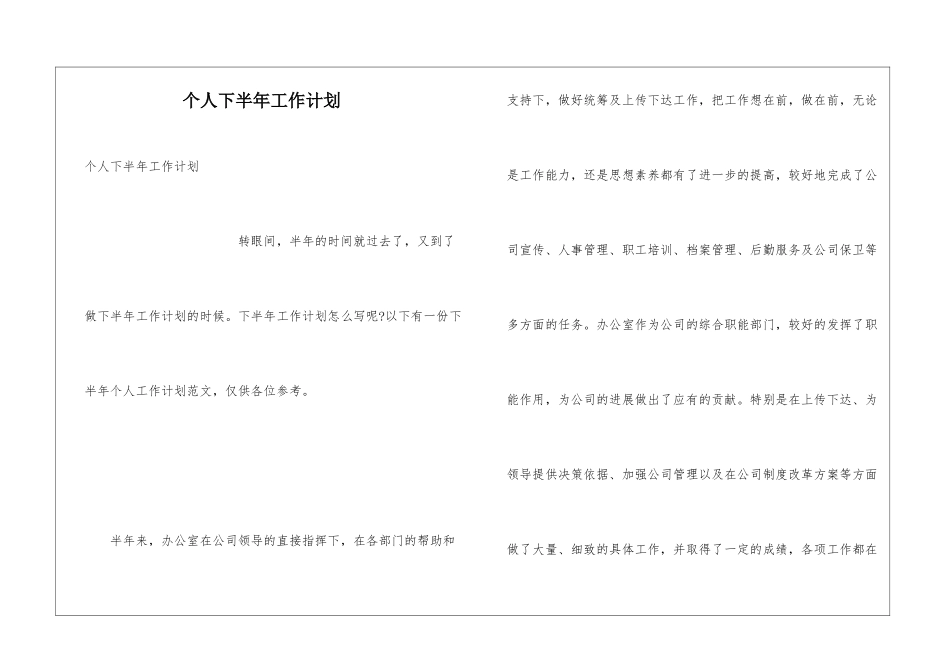 个人下半年工作计划

个人下半年工作计划

转眼间，半年的时间就过去了，又到了做下半年工作计划的时候。下半年工作计划怎么写呢?以下有一份下半年个人工作计划范文，仅供各位参考。

半年来，办公室在公司领导的直接指挥下，在各部门的帮助和支持下，做好统筹及上传下达工作，把工作想在前，做在前，无论是工作能力，还是思想素养都有了进一步的提高，较好地完成了公司宣传、人事管理、职工培训、档案管理、后勤服务及公司保卫等多方面的任务。办公室作为公司的综合职能部门，较好的发挥了职能作用，为公司的进展做出了应有的贡献。特别是在上传下达、为领导提供决策依据、加强公司管理以及在公司制度改革方案等方面做了大量、细致的具体工作，并取得了一定的成绩，各项工作都在